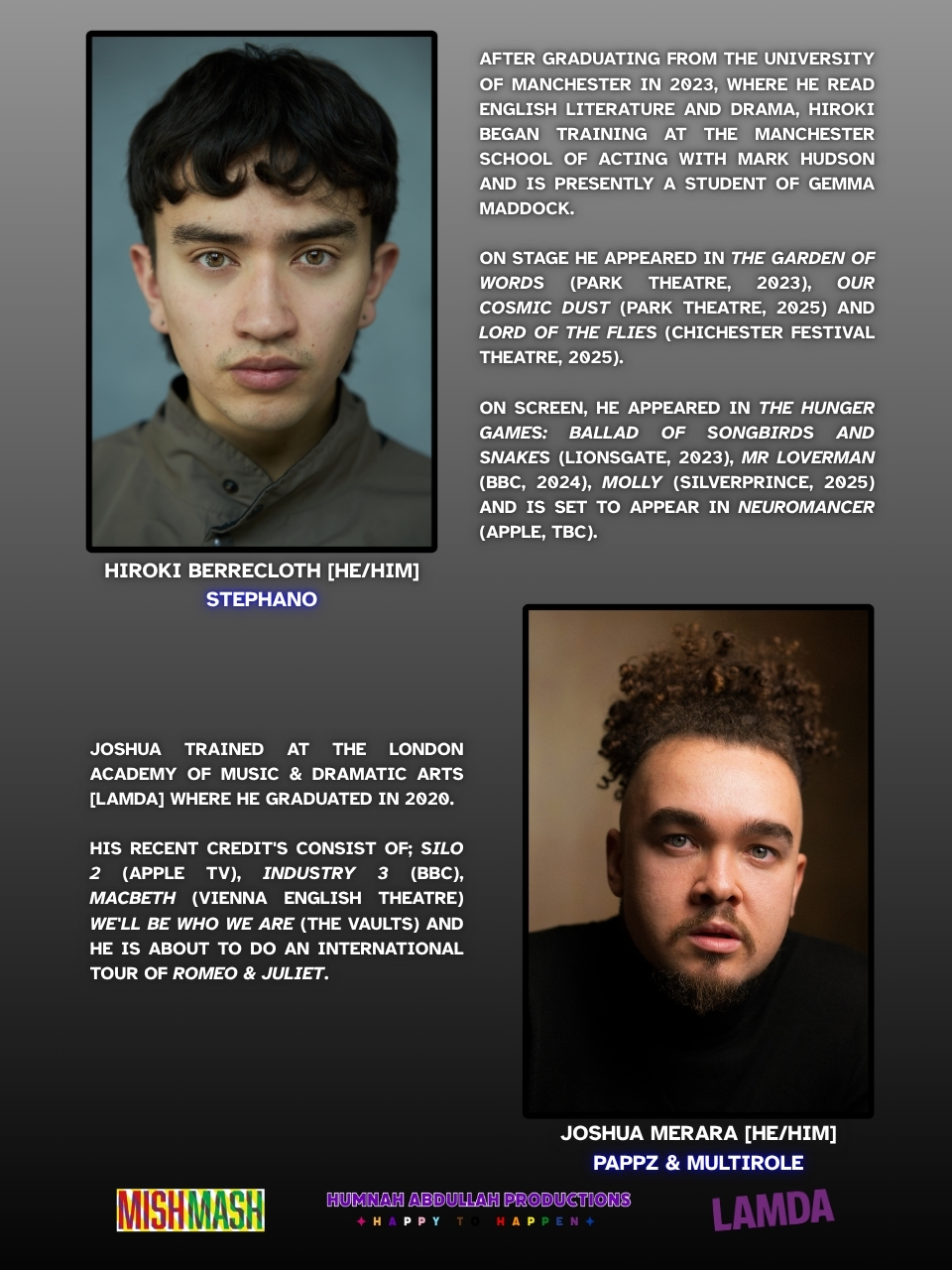 AFTER GRADUATING FROM THE UNIVERSITY OF MANCHESTER IN 2023, WHERE HE READ ENGLISH LITERATURE AND DRAMA, HIROKI BEGAN TRAINING AT THE MANCHESTER SCHOOL OF ACTING WITH MARK HUDSON AND IS PRESENTLY A STUDENT OF GEMMA MADDOCK.

ON STAGE HE APPEARED IN THE GARDEN OF WORDS (PARK THEATRE, 2023), OUR COSMIC DUST (PARK THEATRE, 2025) AND LORD OF THE FLIES (CHICHESTER FESTIVAL THEATRE, 2025).

ON SCREEN, HE APPEARED IN THE HUNGER GAMES: BALLAD OF SONGBIRDS AND SNAKES (LIONSGATE, 2023), MR LOVERMAN (BBC, 2024), MOLLY (SILVERPRINCE, 2025) AND IS SET TO APPEAR IN NEUROMANCER (APPLE, TBC).

HIROKI BERRECLOTH [HE/HIM]
STEPHANO

JOSHUA TRAINED AT THE LONDON ACADEMY OF MUSIC & DRAMATIC ARTS [LAMDA] WHERE HE GRADUATED IN 2020.

HIS RECENT CREDIT'S CONSIST OF; SILO 2 (APPLE TV), INDUSTRY 3 (BBC), MACBETH (VIENNA ENGLISH THEATRE) WE'LL BE WHO WE ARE (THE VAULTS) AND HE IS ABOUT TO DO AN INTERNATIONAL TOUR OF ROMEO & JULIET.

JOSHUA MERARA [HE/HIM]
PAPPZ & MULTIROLE

MISHMASH

HUMNAH ABDULLAH PRODUCTIONS
HAPPY TO HAPPEN

LAMDA